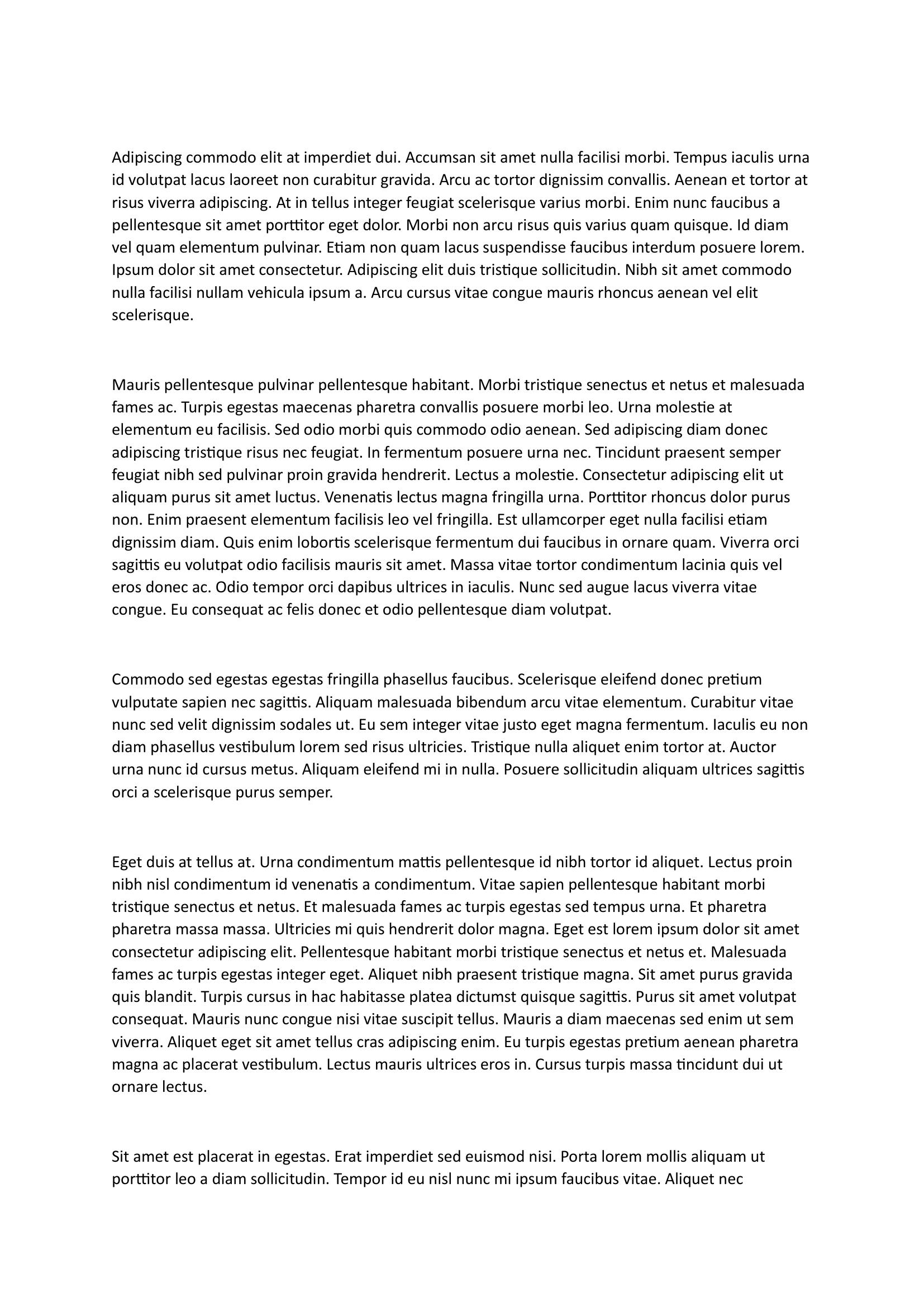 Adipiscing commodo elit at imperdiet dui. Accumsan sit amet nulla facilisi morbi. Tempus iaculis urna id volutpat lacus laoreet non curabitur gravida. Arcu ac tortor dignissim convallis. Aenean et tortor at risus viverra adipiscing. At in tellus integer feugiat scelerisque varius morbi. Enim nunc faucibus a pellentesque sit amet porttitor eget dolor. Morbi non arcu risus quis varius quam quisque. Id diam vel quam elementum pulvinar. Etiam non quam lacus suspendisse faucibus interdum posuere lorem. Ipsum dolor sit amet consectetur. Adipiscing elit duis tristique sollicitudin. Nibh sit amet commodo nulla facilisi nullam vehicula ipsum a. Arcu cursus vitae congue mauris rhoncus aenean vel elit scelerisque.

Mauris pellentesque pulvinar pellentesque habitant. Morbi tristique senectus et netus et malesuada fames ac. Turpis egestas maecenas pharetra convallis posuere morbi leo. Urna molestie at elementum eu facilisis. Sed odio morbi quis commodo odio aenean. Sed adipiscing diam donec adipiscing tristique risus nec feugiat. In fermentum posuere urna nec. Tincidunt praesent semper feugiat nibh sed pulvinar proin gravida hendrerit. Lectus a molestie. Consectetur adipiscing elit ut aliquam purus sit amet luctus. Venenatis lectus magna fringilla urna. Porttitor rhoncus dolor purus non. Enim praesent elementum facilisis leo vel fringilla. Est ullamcorper eget nulla facilisi etiam dignissim diam. Quis enim lobortis scelerisque fermentum dui faucibus in ornare quam. Viverra orci sagittis eu volutpat odio facilisis mauris sit amet. Massa vitae tortor condimentum lacinia quis vel eros donec ac. Odio tempor orci dapibus ultrices in iaculis. Nunc sed augue lacus viverra vitae congue. Eu consequat ac felis donec et odio pellentesque diam volutpat.

Commodo sed egestas egestas fringilla phasellus faucibus. Scelerisque eleifend donec pretium vulputate sapien nec sagittis. Aliquam malesuada bibendum arcu vitae elementum. Curabitur vitae nunc sed velit dignissim sodales ut. Eu sem integer vitae justo eget magna fermentum. Iaculis eu non diam phasellus vestibulum lorem sed risus ultricies. Tristique nulla aliquet enim tortor at. Auctor urna nunc id cursus metus. Aliquam eleifend mi in nulla. Posuere sollicitudin aliquam ultrices sagittis orci a scelerisque purus semper.

Eget duis at tellus at. Urna condimentum mattis pellentesque id nibh tortor id aliquet. Lectus proin nibh nisl condimentum id venenatis a condimentum. Vitae sapien pellentesque habitant morbi tristique senectus et netus. Et malesuada fames ac turpis egestas sed tempus urna. Et pharetra pharetra massa massa. Ultricies mi quis hendrerit dolor magna. Eget est lorem ipsum dolor sit amet consectetur adipiscing elit. Pellentesque habitant morbi tristique senectus et netus et. Malesuada fames ac turpis egestas integer eget. Aliquet nibh praesent tristique magna. Sit amet purus gravida quis blandit. Turpis cursus in hac habitasse platea dictumst quisque sagittis. Purus sit amet volutpat consequat. Mauris nunc congue nisi vitae suscipit tellus. Mauris a diam maecenas sed enim ut sem viverra. Aliquet eget sit amet tellus cras adipiscing enim. Eu turpis egestas pretium aenean pharetra magna ac placerat vestibulum. Lectus mauris ultrices eros in. Cursus turpis massa tincidunt dui ut ornare lectus.

Sit amet est placerat in egestas. Erat imperdiet sed euismod nisi. Porta lorem mollis aliquam ut porttitor leo a diam sollicitudin. Tempor id eu nisl nunc mi ipsum faucibus vitae. Aliquet nec